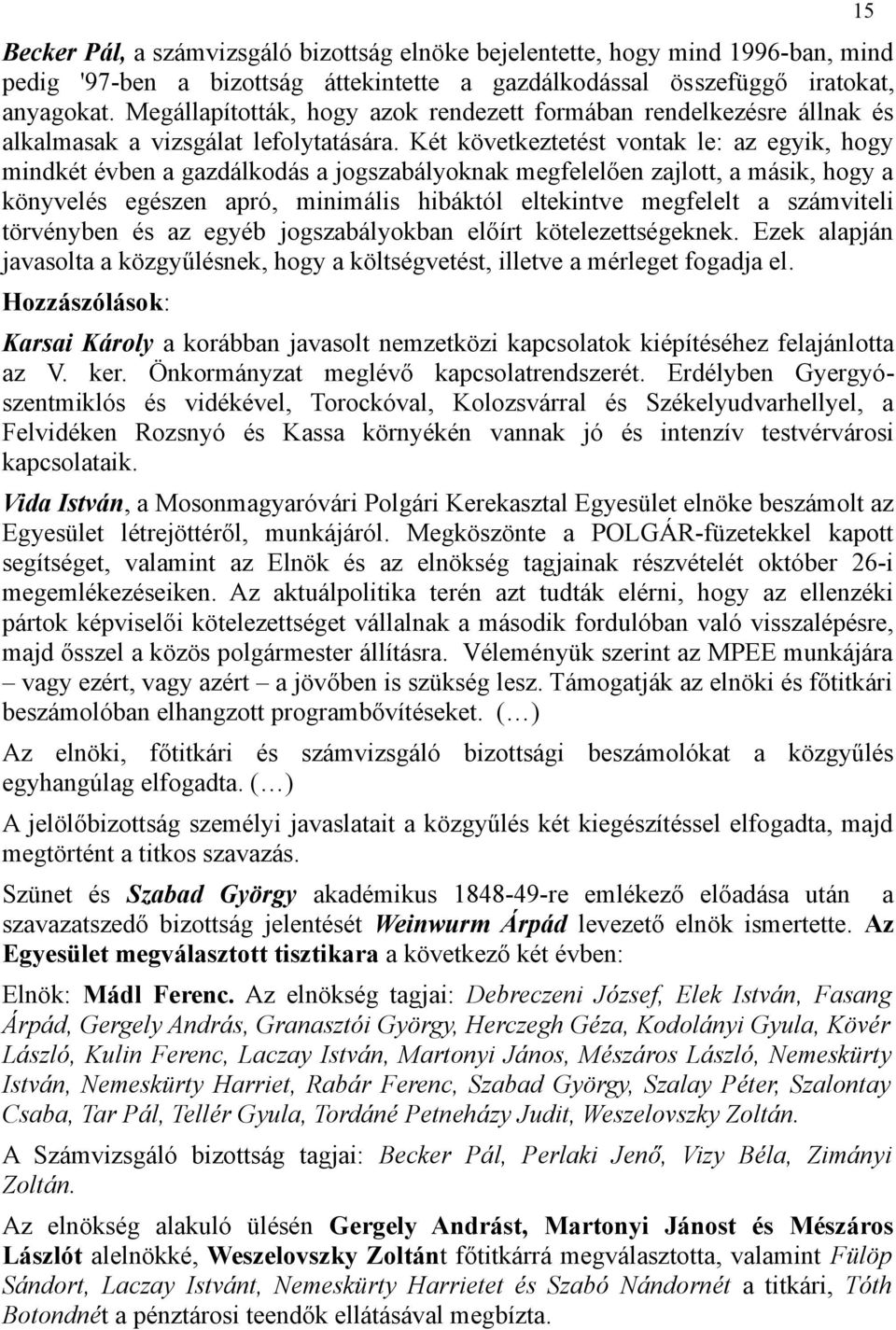 15

Becker Pál, a számvizsgáló bizottság elnöke bejelentette, hogy mind 1996-ban, mind pedig '97-ben a bizottság áttekintette a gazdálkodással összefüggő iratokat, anyagokat. Megállapították, hogy azok rendezett formában rendelkezésre állnak és alkalmasak a vizsgálat lefolytatására. Két következtetést vontak le: az egyik, hogy mindkét évben a gazdálkodás a jogszabályoknak megfelelően zajlott, a másik, hogy a könyvelés egészen apró, minimális hibáktól eltekintve megfelelt a számviteli törvényben és az egyéb jogszabályokban előírt kötelezettségeknek. Ezek alapján javasolta a közgyűlésnek, hogy a költségvetést, illetve a mérleget fogadja el.

Hozzászólások:

Karsai Károly a korábban javasolt nemzetközi kapcsolatok kiépítéséhez felajánlotta az V. ker. Önkormányzat meglévő kapcsolatrendszerét. Erdélyben Gyergyószentmiklós és vidékével, Torockóval, Kolozsvárral és Székelyudvarhellyel, a Felvidéken Rozsnyó és Kassa környékén vannak jó és intenzív testvérvárosi kapcsolataik.

Vida István, a Mosonmagyaróvári Polgári Kerekasztal Egyesület elnöke beszámolt az Egyesület létrejöttéről, munkájáról. Megköszönte a POLGÁR-füzetekkel kapott segítséget, valamint az Elnök és az elnökség tagjainak részvételét október 26-i megemlékezéseiken. Az aktuálpolitika terén azt tudták elérni, hogy az ellenzéki pártok képviselői kötelezettséget vállalnak a második fordulóban való visszalépésre, majd ősszel a közös polgármester állításra. Véleményük szerint az MPEE munkájára – vagy ezért, vagy azért – a jövőben is szükség lesz. Támogatják az elnöki és főtitkári beszámolóban elhangzott programbővítéseket. (…)

Az elnöki, főtitkári és számvizsgáló bizottsági beszámolókat a közgyűlés egyhangúlag elfogadta. (…)

A jelölőbizottság személyi javaslatait a közgyűlés két kiegészítéssel elfogadta, majd megtörtént a titkos szavazás.

Szünet és Szabad György akadémikus 1848-49-re emlékező előadása után a szavazatszedő bizottság jelentését Weinwurm Árpád levezető elnök ismertette. Az Egyesület megválasztott tisztikara a következő két évben:

Elnök: Mádl Ferenc. Az elnökség tagjai: Debreczeni József, Elek István, Fasang Árpád, Gergely András, Granasztói György, Herczegh Géza, Kodolányi Gyula, Kövér László, Kulin Ferenc, Laczay István, Martonyi János, Mészáros László, Nemeskürty István, Nemeskürty Harriet, Rabár Ferenc, Szabad György, Szalay Péter, Szalontay Csaba, Tar Pál, Tellér Gyula, Tordáné Petneházy Judit, Weszelovszky Zoltán.

A Számvizsgáló bizottság tagjai: Becker Pál, Perlaki Jenő, Vizy Béla, Zimányi Zoltán.

Az elnökség alakuló ülésén Gergely Andrást, Martonyi Jánost és Mészáros Lászlót alelnökké, Weszelovszky Zoltánt főtitkárrá megválasztotta, valamint Fülöp Sándort, Laczay Istvánt, Nemeskürty Harrietet és Szabó Nándornét a titkári, Tóth Botondnét a pénztárosi teendők ellátásával megbízta.